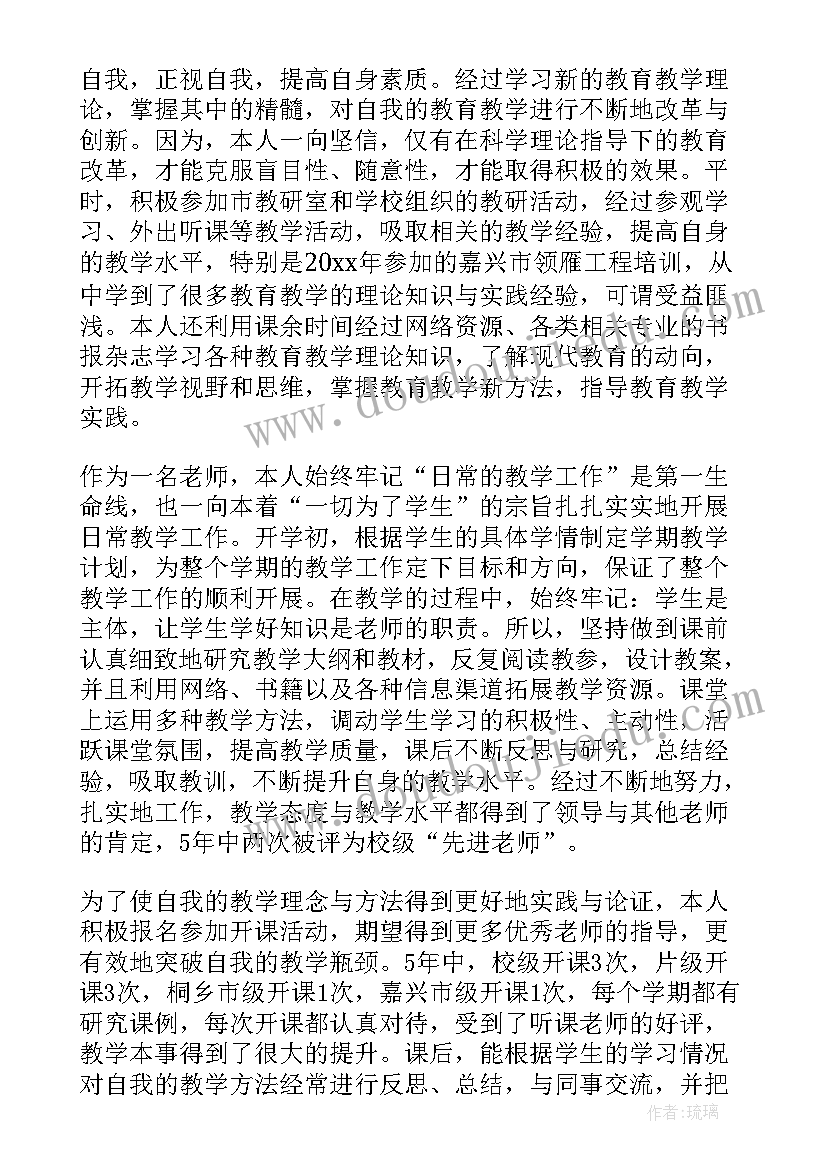 自我，正视自我，提高自身素质。经过学习新的教育教学理论，掌握其中的精髓，对自我的教育教学进行不断地改革与创新。因为，本人一向坚信，仅有在科学理论指导下的教育改革，才能克服盲目性、随意性，才能取得积极的效果。平时，积极参加市教研室和学校组织的教研活动，经过参观学习、外出听课等教学活动，吸取相关的教学经验，提高自身的教学水平，特别是20xx年参加的嘉兴市领雁工程培训，从中学到了很多教育教学的理论知识与实践经验，可谓受益匪浅。本人还利用课余时间经过网络资源、各类相关专业的书报杂志学习各种教育教学理论知识，了解现代教育的动向，开拓教学视野和思维，掌握教育教学新方法，指导教育教学实践。

作为一名老师，本人始终牢记“日常的教学工作”是第一生命线，也一向本着“一切为了学生”的宗旨扎扎实实地开展日常教学工作。开学初，根据学生的具体学情制定学期教学计划，为整个学期的教学工作定下目标和方向，保证了整个教学工作的顺利开展。在教学的过程中，始终牢记：学生是主体，让学生学好知识是老师的职责。所以，坚持做到课前认真细致地研究教学大纲和教材，反复阅读教参，设计教案，并且利用网络、书籍以及各种信息渠道拓展教学资源。课堂上运用多种教学方法，调动学生学习的积极性、主动性，活跃课堂氛围，提高教学质量，课后不断反思与研究，总结经验，吸取教训，不断提升自身的教学水平。经过不断地努力，扎实地工作，教学态度与教学水平都得到了领导与其他老师的肯定，5年中两次被评为校级“先进老师”。

为了使自我的教学理念与方法得到更好地实践与论证，本人积极报名参加开课活动，期望得到更多优秀老师的指导，更有效地突破自我的教学瓶颈。5年中，校级开课3次，片级开课3次，桐乡市级开课1次，嘉兴市级开课1次，每个学期都有研究课例，每次开课都认真对待，受到了听课老师的好评，教学本事得到了很大的提升。课后，能根据学生的学习情况对自我的教学方法经常进行反思、总结，与同事交流，并把

作者：琉璃